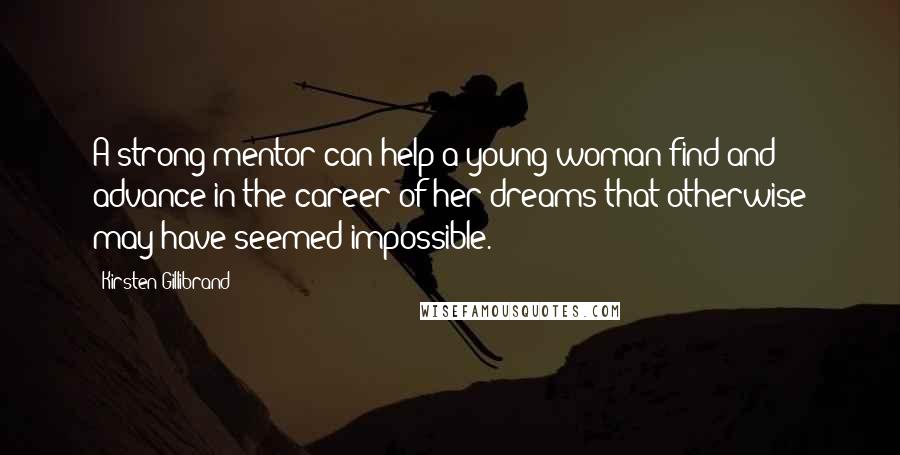 A strong mentor can help a young woman find and advance in the career of her dreams that otherwise may have seemed impossible.

Kirsten Gillibrand

WISEFAMOUSQUOTES.COM